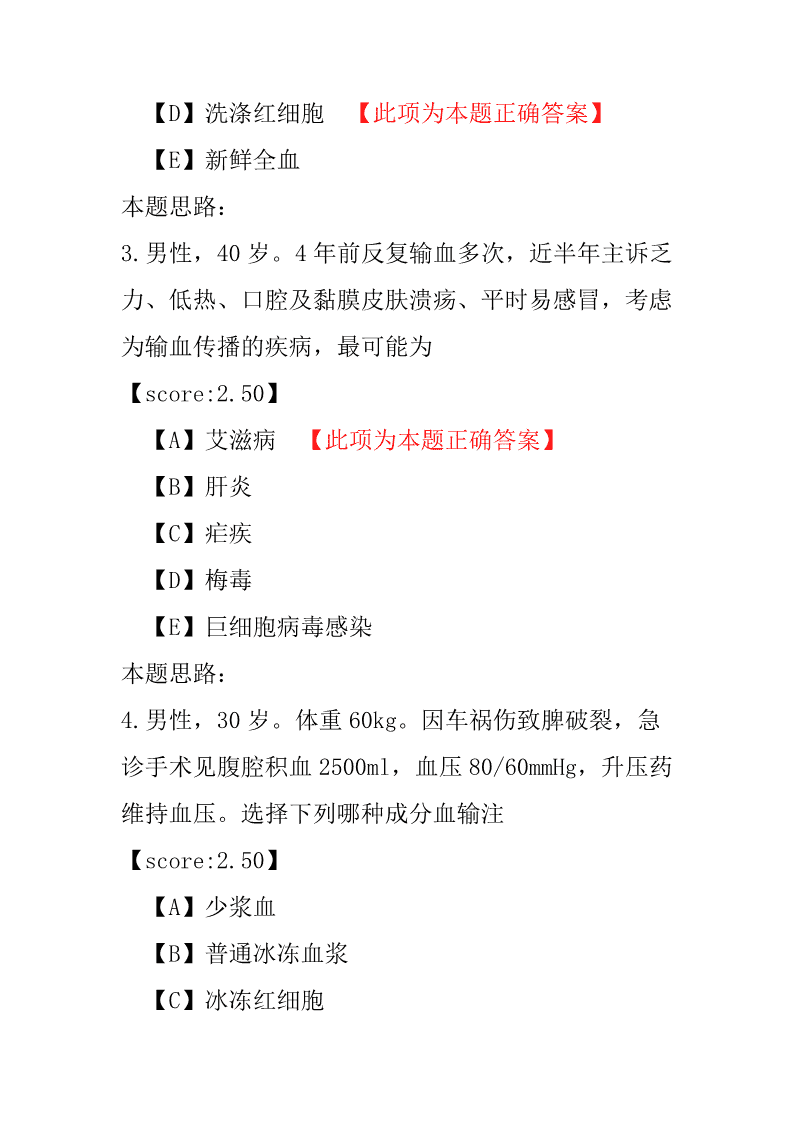 【D】洗涤红细胞 【此项为本题正确答案】

【E】新鲜全血

本题思路：

3.男性，40 岁。4 年前反复输血多次，近半年主诉乏力、低热、口腔及黏膜皮肤溃疡、平时易感冒，考虑为输血传播的疾病，最可能为

【score:2.50】

【A】艾滋病 【此项为本题正确答案】

【B】肝炎

【C】疟疾

【D】梅毒

【E】巨细胞病毒感染

本题思路：

4.男性，30 岁。体重 60kg。因车祸伤致脾破裂，急诊手术见腹腔积血 2500ml，血压 80/60mmHg，升压药维持血压。选择下列哪种成分血输注

【score:2.50】

【A】少浆血

【B】普通冰冻血浆

【C】冰冻红细胞